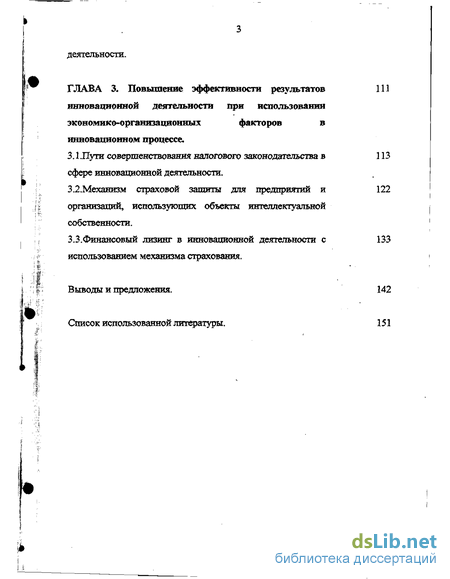 3

деятельности.

ГЛАВА 3. Повышение эффективности результатов инновационной деятельности при использовании экономико-организационных факторов в инновационном процессе. 111

3.1.Пути совершенствования налогового законодательства в сфере инновационной деятельности. 113

3.2.Механизм страховой защиты для предприятий и организаций, использующих объекты интеллектуальной собственности. 122

3.3.Финансовый лизинг в инновационной деятельности с использованием механизма страхования. 133

Выводы и предложения. 142

Список использованной литературы. 151

dsLib.net
библиотека диссертаций